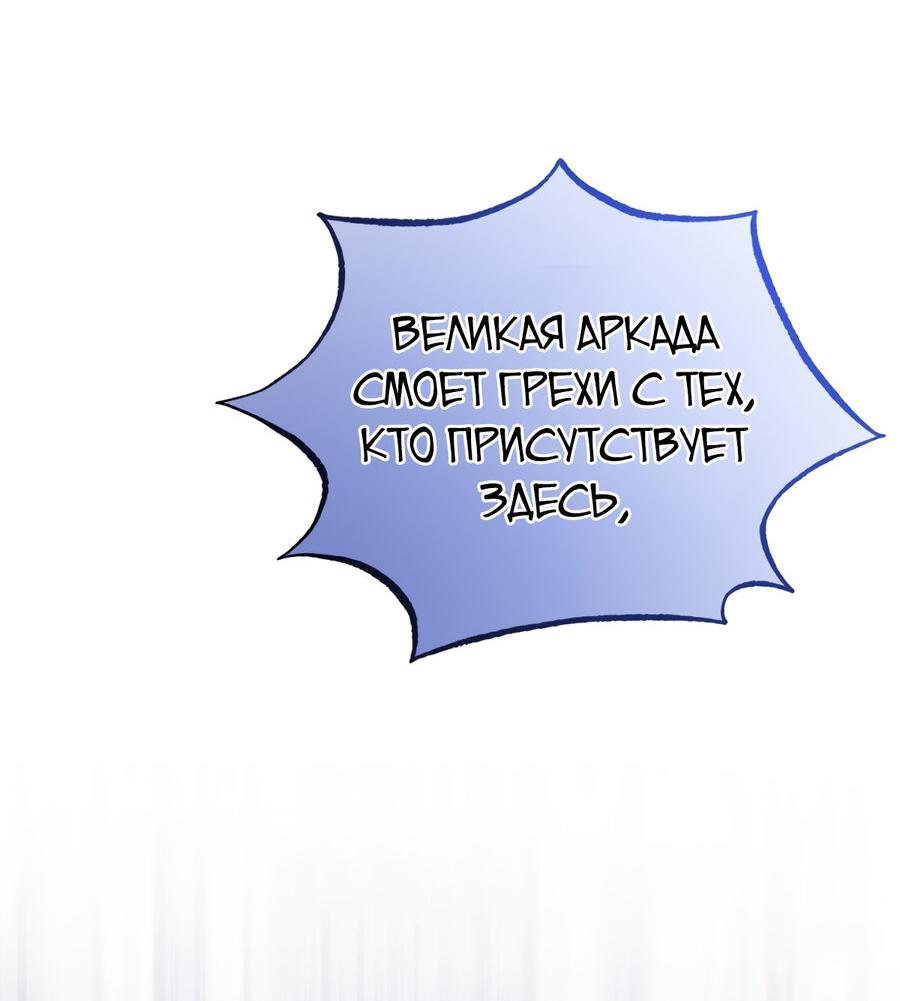 ВЕЛИКАЯ АРКАДА СМОЕТ ГРЕХИ С ТЕХ, КТО ПРИСУТСТВУЕТ ЗДЕСЬ,